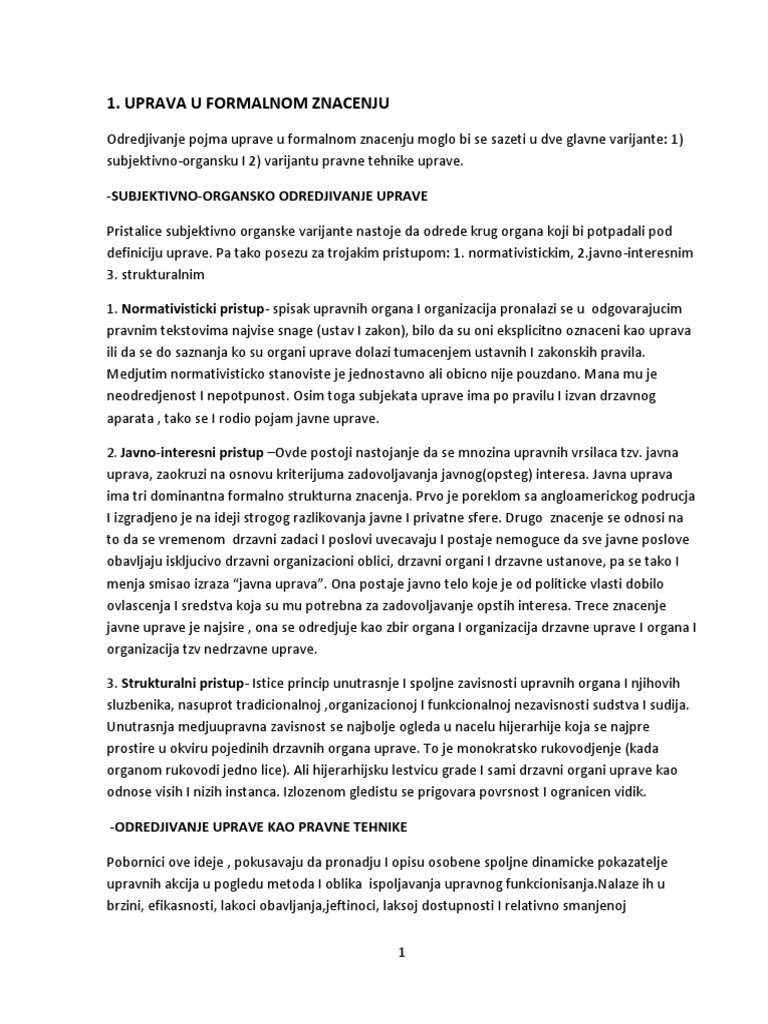 1. UPRAVA U FORMALNOM ZNACENJU

Odredjivanje pojma uprave u formalnom znacenju moglo bi se sazeti u dve glavne varijante: 1) subjektivno-organsku I 2) varijantu pravne tehnike uprave.

-SUBJEKTIVNO-ORGANSKO ODREDJIVANJE UPRAVE

Pristalice subjektivno organske varijante nastoje da odrede krug organa koji bi potpadali pod definiciju uprave. Pa tako posezu za trojakim pristupom: 1. normativistickim, 2.javno-interesnim 3. strukturalnim

1. Normativisticki pristup- spisak upravnih organa I organizacija pronalazi se u odgovarajucim pravnim tekstovima najvise snage (ustav I zakon), bilo da su oni eksplicitno oznaceni kao uprava ili da se do saznanja ko su organi uprave dolazi tumacenjem ustavnih I zakonskih pravila. Medjutim normativisticko stanoviste je jednostavno ali obicno nije pouzdano. Mana mu je neodredjenost I nepotpunost. Osim toga subjekata uprave ima po pravilu I izvan drzavnog aparata , tako se I rodio pojam javne uprave.

2. Javno-interesni pristup –Ovde postoji nastojanje da se mnozina upravnih vrsilaca tzv. javna uprava, zaokruzi na osnovu kriterijuma zadovoljavanja javnog(opsteg) interesa. Javna uprava ima tri dominantna formalno strukturna znacenja. Prvo je poreklom sa angloamerickog podrucja I izgradjeno je na ideji strogog razlikovanja javne I privatne sfere. Drugo znacenje se odnosi na to da se vremenom drzavni zadaci I poslovi uvecavaju I postaje nemoguce da sve javne poslove obavljaju iskljucivo drzavni organizacioni oblici, drzavni organi I drzavne ustanove, pa se tako I menja smisao izraza "javna uprava". Ona postaje javno telo koje je od politicke vlasti dobilo ovlascenja I sredstva koja su mu potrebna za zadovoljavanje opstih interesa. Trece znacenje javne uprave je najsire , ona se odredjuje kao zbir organa I organizacija drzavne uprave I organa I organizacija tzv nedrzavne uprave.

3. Strukturalni pristup- Istice princip unutrasnje I spoljne zavisnosti upravnih organa I njihovih sluzbenika, nasuprot tradicionalnoj ,organizacionoj I funkcionalnoj nezavisnosti sudstva I sudija. Unutrasnja medjuupravna zavisnost se najbolje ogleda u nacelu hijerarhije koja se najpre prostire u okviru pojedinih drzavnih organa uprave. To je monokratsko rukovodjenje (kada organom rukovodi jedno lice). Ali hijerarhijsku lestvicu grade I sami drzavni organi uprave kao odnose visih I nizih instanca. Izlozenom gledistu se prigovara povrsnost I ogranicen vidik.

-ODREDJIVANJE UPRAVE KAO PRAVNE TEHNIKE

Pobornici ove ideje , pokusavaju da pronadju I opisu osobene spoljne dinamicke pokazatelje upravnih akcija u pogledu metoda I oblika ispoljavanja upravnog funkcionisanja.Nalaze ih u brzini, efikasnosti, lakoci obavljanja,jeftinoci, laksoj dostupnosti I relativno smanjenoj

1